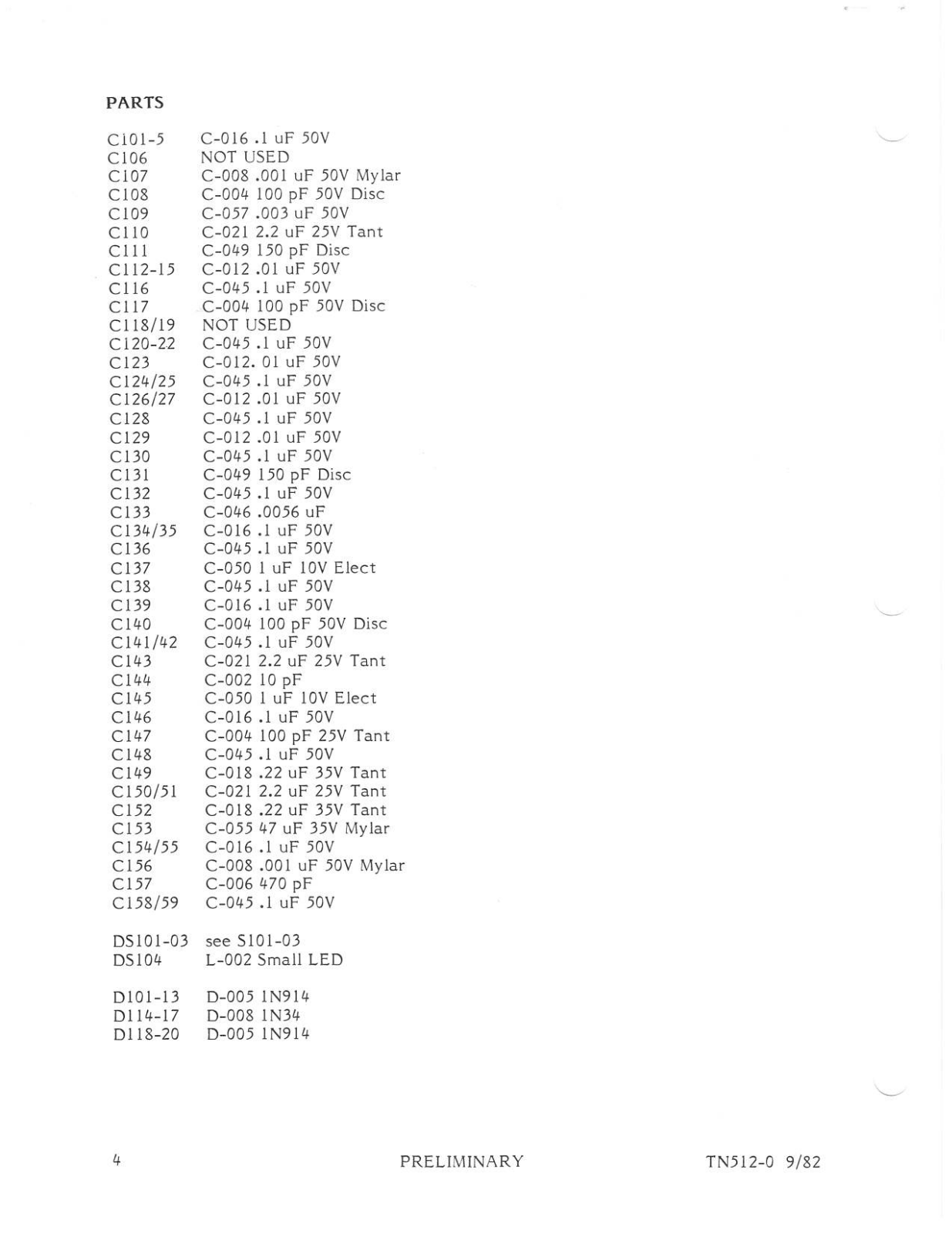 PARTS

C101-5 C-016 .1 uF 50V
C106 NOT USED
C107 C-008 .001 uF 50V Mylar
C108 C-004 100 pF 50V Disc
C109 C-057 .003 uF 50V
C110 C-021 2.2 uF 25V Tant
C111 C-049 150 pF Disc
C112-15 C-012 .01 uF 50V
C116 C-045 .1 uF 50V
C117 C-004 100 pF 50V Disc
C118/19 NOT USED
C120-22 C-045 .1 uF 50V
C123 C-012. 01 uF 50V
C124/25 C-045 .1 uF 50V
C126/27 C-012 .01 uF 50V
C128 C-045 .1 uF 50V
C129 C-012 .01 uF 50V
C130 C-045 .1 uF 50V
C131 C-049 150 pF Disc
C132 C-045 .1 uF 50V
C133 C-046 .0056 uF
C134/35 C-016 .1 uF 50V
C136 C-045 .1 uF 50V
C137 C-050 1 uF 10V Elect
C138 C-045 .1 uF 50V
C139 C-016 .1 uF 50V
C140 C-004 100 pF 50V Disc
C141/42 C-045 .1 uF 50V
C143 C-021 2.2 uF 25V Tant
C144 C-002 10 pF
C145 C-050 1 uF 10V Elect
C146 C-016 .1 uF 50V
C147 C-004 100 pF 25V Tant
C148 C-045 .1 uF 50V
C149 C-018 .22 uF 35V Tant
C150/51 C-021 2.2 uF 25V Tant
C152 C-018 .22 uF 35V Tant
C153 C-055 47 uF 35V Mylar
C154/55 C-016 .1 uF 50V
C156 C-008 .001 uF 50V Mylar
C157 C-006 470 pF
C158/59 C-045 .1 uF 50V

DS101-03 see S101-03
DS104 L-002 Small LED

D101-13 D-005 1N914
D114-17 D-008 1N34
D118-20 D-005 1N914

4 PRELIMINARY TN512-0 9/82